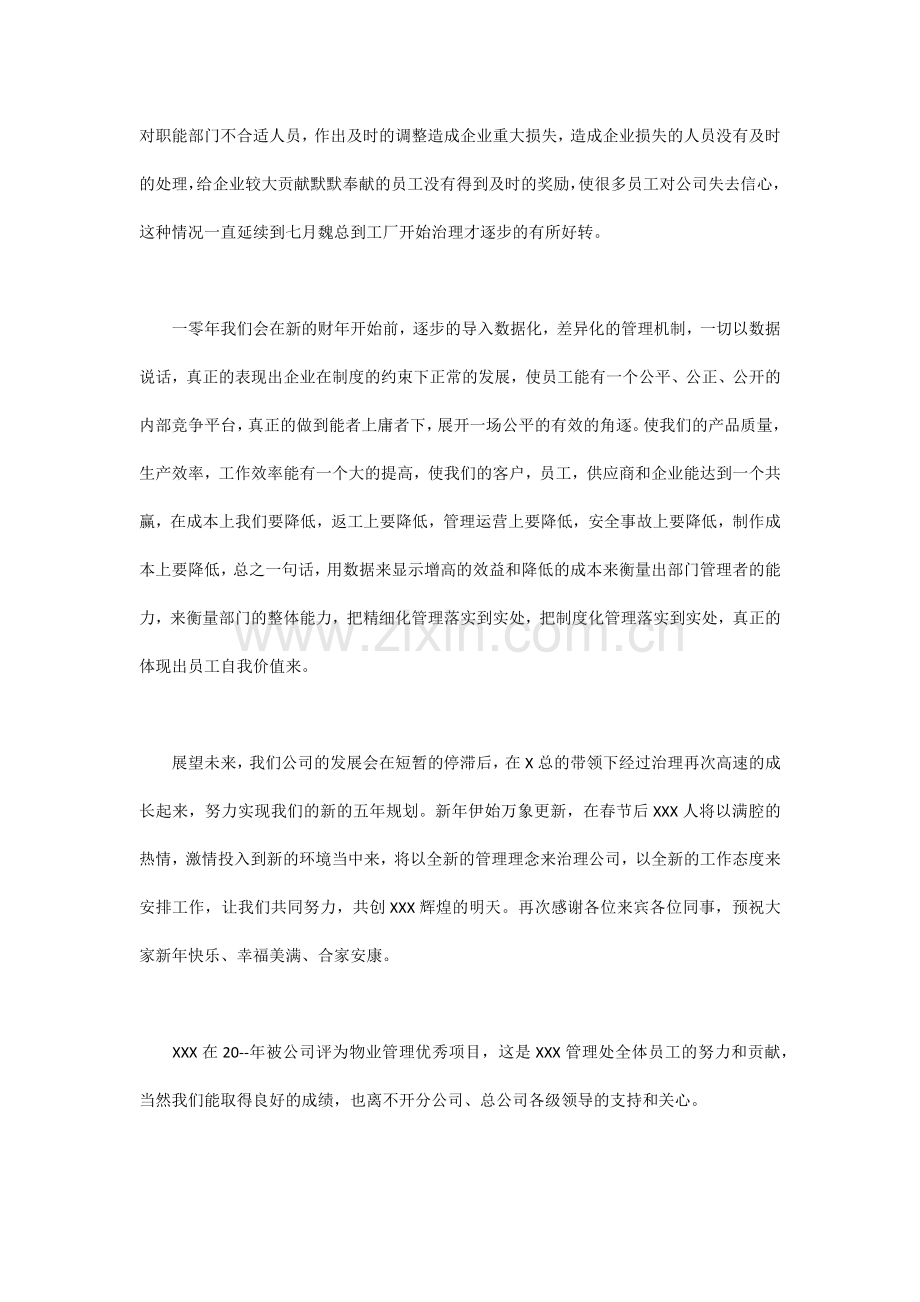 对职能部门不合适人员，作出及时的调整造成企业重大损失，造成企业损失的人员没有及时的处理，给企业较大贡献默默奉献的员工没有得到及时的奖励，使很多员工对公司失去信心，这种情况一直延续到七月魏总到工厂开始治理才逐步的有所好转。

一零年我们会在新的财年开始前，逐步的导入数据化，差异化的管理机制，一切以数据说话，真正的表现出企业在制度的约束下正常的发展，使员工能有一个公平、公正、公开的内部竞争平台，真正的做到能者上庸者下，展开一场公平的有效的角逐。使我们的产品质量，生产效率，工作效率能有一个大的提高，使我们的客户，员工，供应商和企业能达到一个共赢，在成本上我们要降低，返工上要降低，管理运营上要降低，安全事故上要降低，制作成本上要降低，总之一句话，用数据来显示增高的效益和降低的成本来衡量出部门管理者的能力，来衡量部门的整体能力，把精细化管理落实到实处，把制度化管理落实到实处，真正的体现出员工自我价值来。

展望未来，我们公司的发展会在短暂的停滞后，在X总的带领下经过治理再次高速的成长起来，努力实现我们的新的五年规划。新年伊始万象更新，在春节后XXX人将以满腔的热情，激情投入到新的环境当中来，将以全新的管理理念来治理公司，以全新的工作态度来安排工作，让我们共同努力，共创XXX辉煌的明天。再次感谢各位来宾各位同事，预祝大家新年快乐、幸福美满、合家安康。

XXX在20--年被公司评为物业管理优秀项目，这是XXX管理处全体员工的努力和贡献，当然我们能取得良好的成绩，也离不开分公司、总公司各级领导的支持和关心。

www.zixin.com.cn